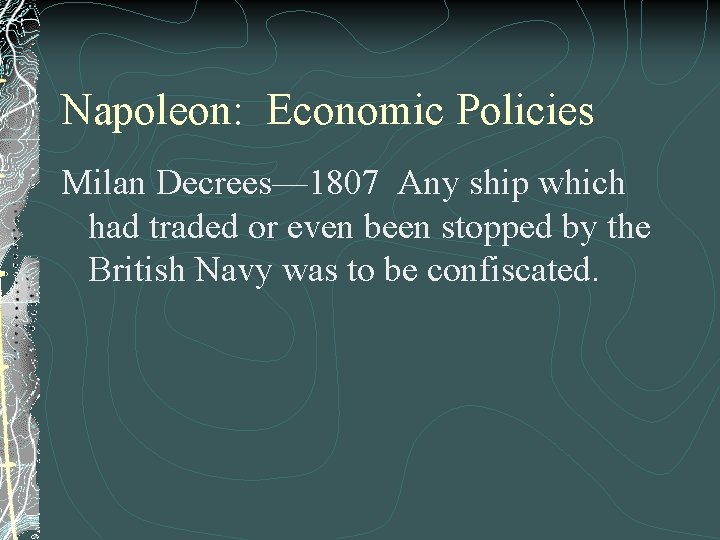 Napoleon: Economic Policies

Milan Decrees—1807 Any ship which had traded or even been stopped by the British Navy was to be confiscated.